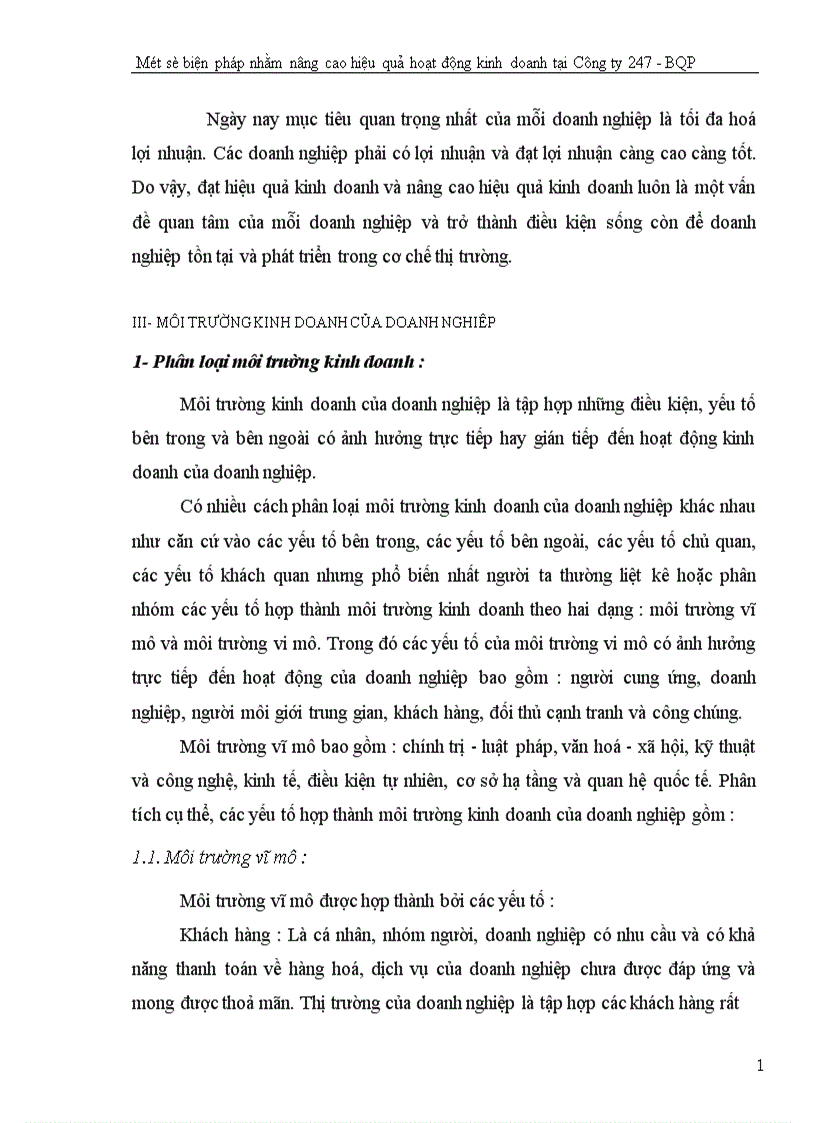 Mét sè biện pháp nhằm nâng cao hiệu quả hoạt động kinh doanh tại Công ty 247 - BQP

Ngày nay mục tiêu quan trọng nhất của mỗi doanh nghiệp là tối đa hoá lợi nhuận. Các doanh nghiệp phải có lợi nhuận và đạt lợi nhuận càng cao càng tốt. Do vậy, đạt hiệu quả kinh doanh và nâng cao hiệu quả kinh doanh luôn là một vấn đề quan tâm của mỗi doanh nghiệp và trở thành điều kiện sống còn để doanh nghiệp tồn tại và phát triển trong cơ chế thị trường.

III- MÔI TRƯỜNG KINH DOANH CỦA DOANH NGHIỆP

1- Phân loại môi trường kinh doanh :

Môi trường kinh doanh của doanh nghiệp là tập hợp những điều kiện, yếu tố bên trong và bên ngoài có ảnh hưởng trực tiếp hay gián tiếp đến hoạt động kinh doanh của doanh nghiệp.

Có nhiều cách phân loại môi trường kinh doanh của doanh nghiệp khác nhau như căn cứ vào các yếu tố bên trong, các yếu tố bên ngoài, các yếu tố chủ quan, các yếu tố khách quan nhưng phổ biến nhất người ta thường liệt kê hoặc phân nhóm các yếu tố hợp thành môi trường kinh doanh theo hai dạng : môi trường vĩ mô và môi trường vi mô. Trong đó các yếu tố của môi trường vi mô có ảnh hưởng trực tiếp đến hoạt động của doanh nghiệp bao gồm : người cung ứng, doanh nghiệp, người môi giới trung gian, khách hàng, đối thủ cạnh tranh và công chúng.

Môi trường vĩ mô bao gồm : chính trị - luật pháp, văn hoá - xã hội, kỹ thuật và công nghệ, kinh tế, điều kiện tự nhiên, cơ sở hạ tầng và quan hệ quốc tế. Phân tích cụ thể, các yếu tố hợp thành môi trường kinh doanh của doanh nghiệp gồm :

1.1. Môi trường vĩ mô :

Môi trường vĩ mô được hợp thành bởi các yếu tố :

Khách hàng : Là cá nhân, nhóm người, doanh nghiệp có nhu cầu và có khả năng thanh toán về hàng hoá, dịch vụ của doanh nghiệp chưa được đáp ứng và mong được thoả mãn. Thị trường của doanh nghiệp là tập hợp các khách hàng rất

1